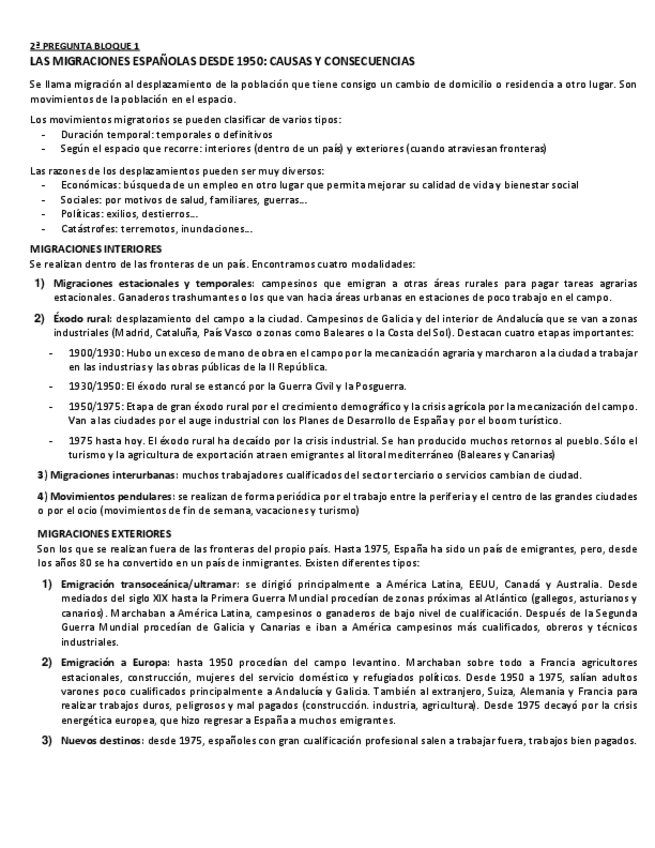 2ª PREGUNTA BLOQUE 1
LAS MIGRACIONES ESPAÑOLAS DESDE 1950: CAUSAS Y CONSECUENCIAS

Se llama migración al desplazamiento de la población que tiene consigo un cambio de domicilio o residencia a otro lugar. Son movimientos de la población en el espacio.

Los movimientos migratorios se pueden clasificar de varios tipos:
- Duración temporal: temporales o definitivos
- Según el espacio que recorre: interiores (dentro de un país) y exteriores (cuando atraviesan fronteras)

Las razones de los desplazamientos pueden ser muy diversos:
- Económicas: búsqueda de un empleo en otro lugar que permita mejorar su calidad de vida y bienestar social
- Sociales: por motivos de salud, familiares, guerras…
- Políticas: exilios, destierros…
- Catástrofes: terremotos, inundaciones…

MIGRACIONES INTERIORES
Se realizan dentro de las fronteras de un país. Encontramos cuatro modalidades:

1) Migraciones estacionales y temporales: campesinos que emigran a otras áreas rurales para pagar tareas agrarias estacionales. Ganaderos trashumantes o los que van hacia áreas urbanas en estaciones de poco trabajo en el campo.

2) Éxodo rural: desplazamiento del campo a la ciudad. Campesinos de Galicia y del interior de Andalucía que se van a zonas industriales (Madrid, Cataluña, País Vasco o zonas como Baleares o la Costa del Sol). Destacan cuatro etapas importantes:

- 1900/1930: Hubo un exceso de mano de obra en el campo por la mecanización agraria y marcharon a la ciudad a trabajar en las industrias y las obras públicas de la II República.
- 1930/1950: El éxodo rural se estancó por la Guerra Civil y la Posguerra.
- 1950/1975: Etapa de gran éxodo rural por el crecimiento demográfico y la crisis agrícola por la mecanización del campo. Van a las ciudades por el auge industrial con los Planes de Desarrollo de España y por el boom turístico.
- 1975 hasta hoy. El éxodo rural ha decaído por la crisis industrial. Se han producido muchos retornos al pueblo. Sólo el turismo y la agricultura de exportación atraen emigrantes al litoral mediterráneo (Baleares y Canarias)

3) Migraciones interurbanas: muchos trabajadores cualificados del sector terciario o servicios cambian de ciudad.

4) Movimientos pendulares: se realizan de forma periódica por el trabajo entre la periferia y el centro de las grandes ciudades o por el ocio (movimientos de fin de semana, vacaciones y turismo)

MIGRACIONES EXTERIORES
Son los que se realizan fuera de las fronteras del propio país. Hasta 1975, España ha sido un país de emigrantes, pero, desde los años 80 se ha convertido en un país de inmigrantes. Existen diferentes tipos:

1) Emigración transoceánica/ultramar: se dirigió principalmente a América Latina, EEUU, Canadá y Australia. Desde mediados del siglo XIX hasta la Primera Guerra Mundial procedían de zonas próximas al Atlántico (gallegos, asturianos y canarios). Marchaban a América Latina, campesinos o ganaderos de bajo nivel de cualificación. Después de la Segunda Guerra Mundial procedían de Galicia y Canarias e iban a América campesinos más cualificados, obreros y técnicos industriales.

2) Emigración a Europa: hasta 1950 procedían del campo levantino. Marchaban sobre todo a Francia agricultores estacionales, construcción, mujeres del servicio doméstico y refugiados políticos. Desde 1950 a 1975, salían adultos varones poco cualificados principalmente a Andalucía y Galicia. También al extranjero, Suiza, Alemania y Francia para realizar trabajos duros, peligrosos y mal pagados (construcción. industria, agricultura). Desde 1975 decayó por la crisis energética europea, que hizo regresar a España a muchos emigrantes.

3) Nuevos destinos: desde 1975, españoles con gran cualificación profesional salen a trabajar fuera, trabajos bien pagados.